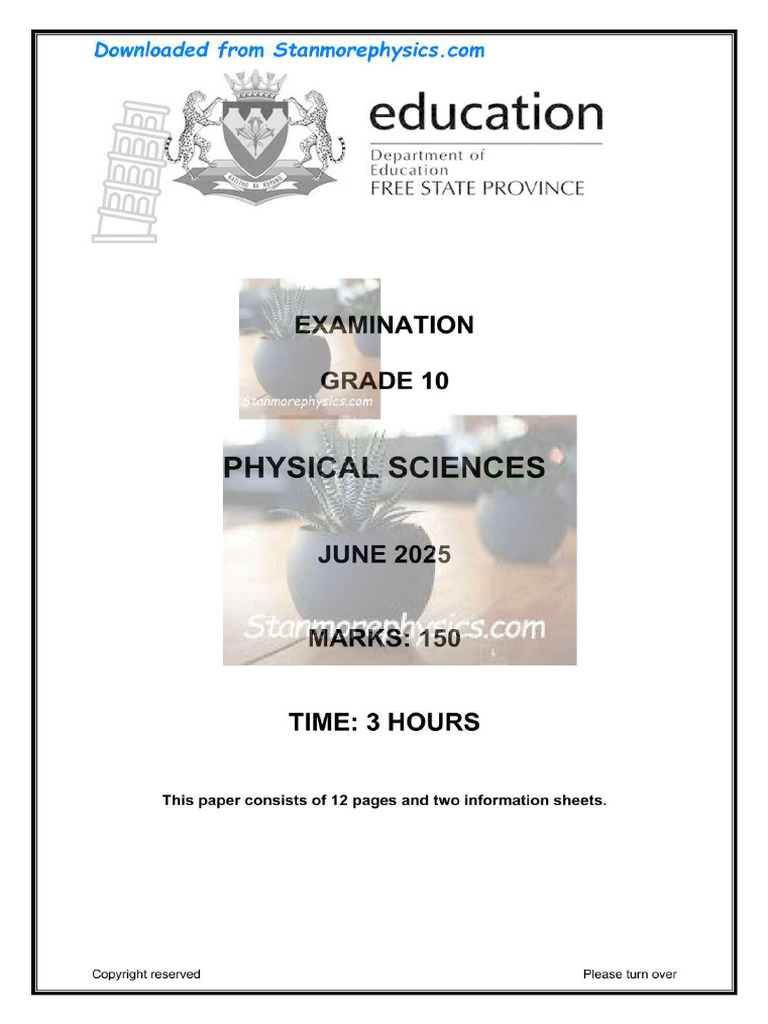 Downloaded from Stanmorephysics.com

education
Department of Education
FREE STATE PROVINCE

EXAMINATION

GRADE 10

Stanmorephysics.com

PHYSICAL SCIENCES

JUNE 2025

Stanmorephysics.com

MARKS: 150

TIME: 3 HOURS

This paper consists of 12 pages and two information sheets.

Copyright reserved

Please turn over